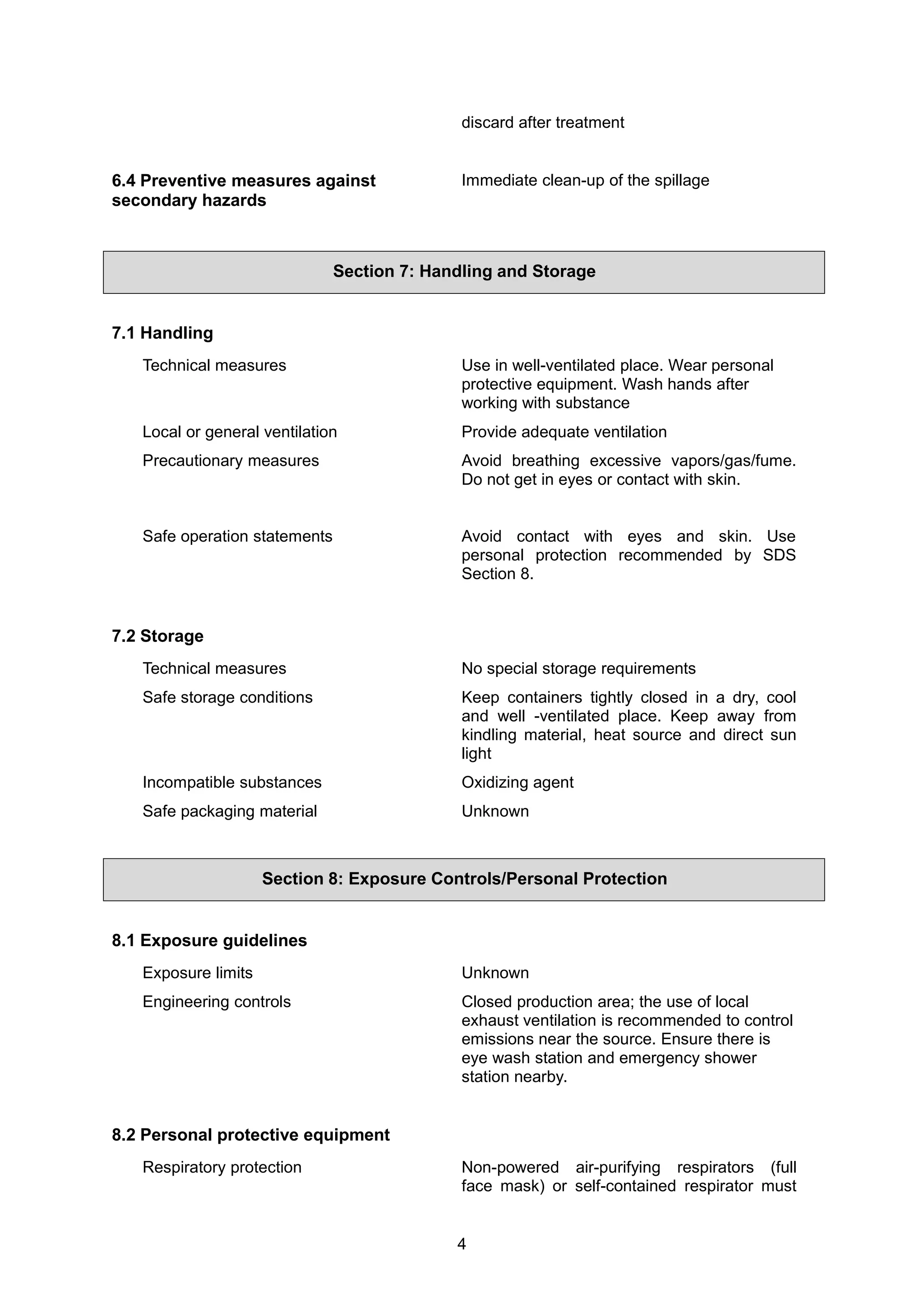 discard after treatment

**6.4 Preventive measures against secondary hazards**

Immediate clean-up of the spillage

**Section 7: Handling and Storage**

**7.1 Handling**

Technical measures

Use in well-ventilated place. Wear personal protective equipment. Wash hands after working with substance

Local or general ventilation

Provide adequate ventilation

Precautionary measures

Avoid breathing excessive vapors/gas/fume. Do not get in eyes or contact with skin.

Safe operation statements

Avoid contact with eyes and skin. Use personal protection recommended by SDS Section 8.

**7.2 Storage**

Technical measures

No special storage requirements

Safe storage conditions

Keep containers tightly closed in a dry, cool and well -ventilated place. Keep away from kindling material, heat source and direct sun light

Incompatible substances

Oxidizing agent

Safe packaging material

Unknown

**Section 8: Exposure Controls/Personal Protection**

**8.1 Exposure guidelines**

Exposure limits

Unknown

Engineering controls

Closed production area; the use of local exhaust ventilation is recommended to control emissions near the source. Ensure there is eye wash station and emergency shower station nearby.

**8.2 Personal protective equipment**

Respiratory protection

Non-powered air-purifying respirators (full face mask) or self-contained respirator must

4